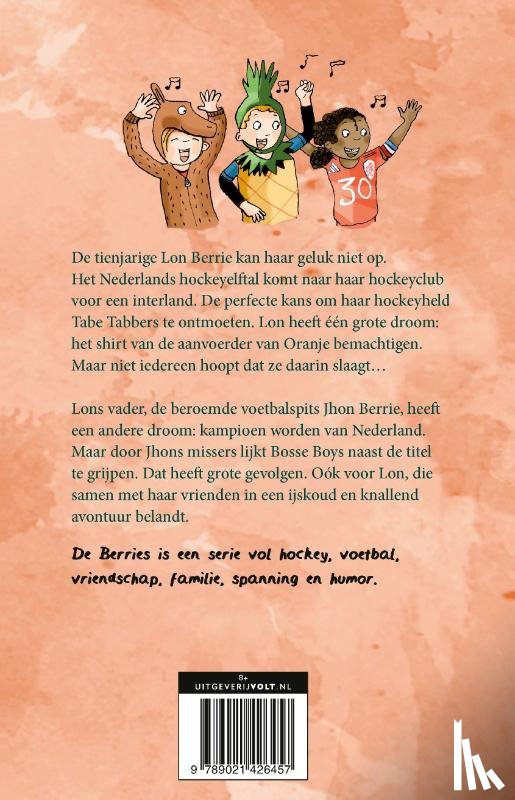 30

De tienjarige Lon Berrie kan haar geluk niet op. Het Nederlands hockeyelftal komt naar haar hockeyclub voor een interland. De perfecte kans om haar hockeyheld Tabe Tabbers te ontmoeten. Lon heeft één grote droom: het shirt van de aanvoerder van Oranje bemachtigen. Maar niet iedereen hoopt dat ze daarin slaagt…

Lons vader, de beroemde voetbalspits Jhon Berrie, heeft een andere droom: kampioen worden van Nederland. Maar door Jhons missers lijkt Bosse Boys naast de titel te grijpen. Dat heeft grote gevolgen. Oók voor Lon, die samen met haar vrienden in een ijskoud en knallend avontuur belandt.

De Berries is een serie vol hockey, voetbal, vriendschap, familie, spanning en humor.

8+
UITGEVERIJVOLT.NL

9 789021 426457